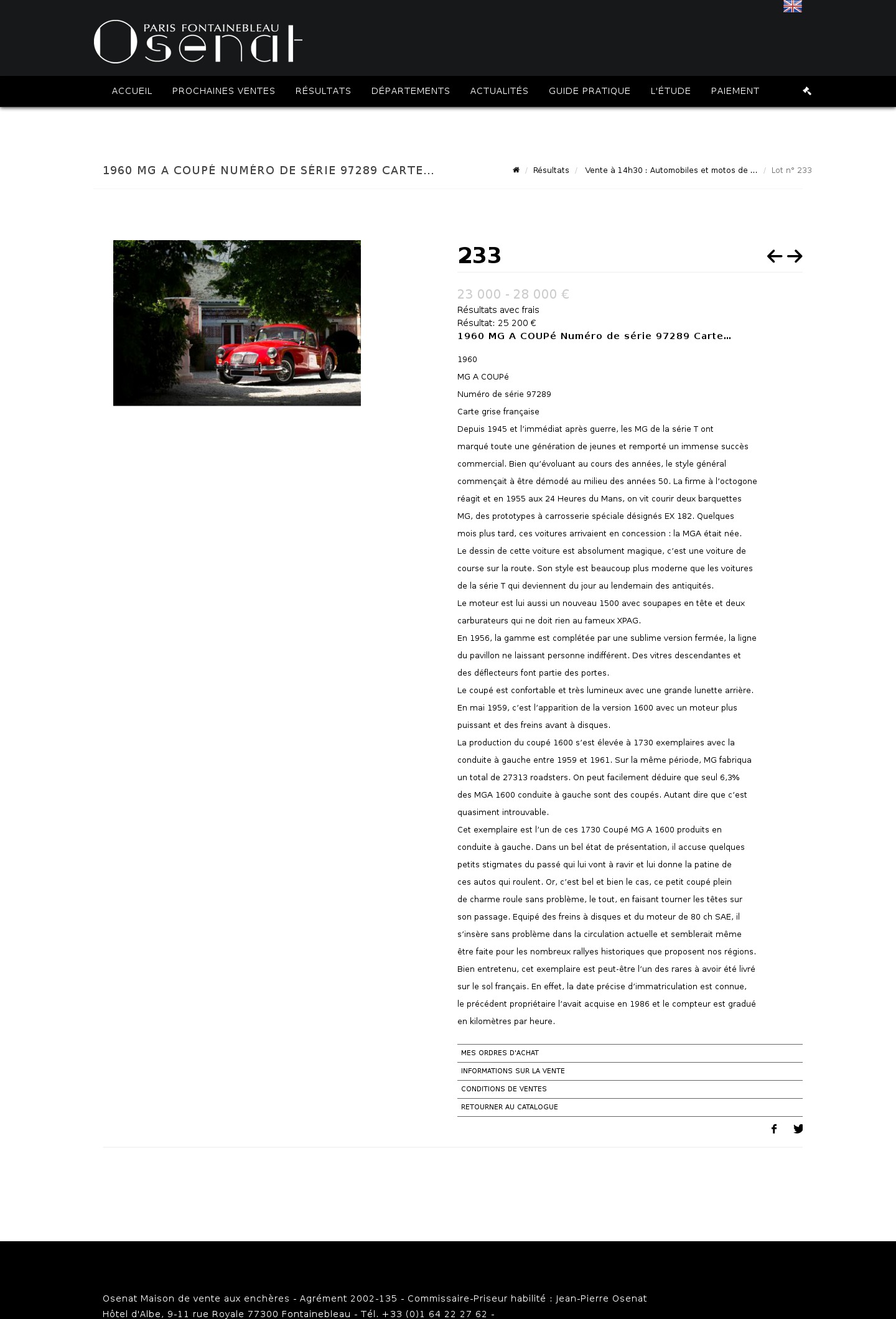 PARIS FONTAINEBLEAU
Osenat

ACCUEIL PROCHAINES VENTES RÉSULTATS DÉPARTEMENTS ACTUALITÉS GUIDE PRATIQUE L'ÉTUDE PAIEMENT

1960 MG A COUPÉ NUMÉRO DE SÉRIE 97289 CARTE...

Résultats / Vente à 14h30 : Automobiles et motos de ... / Lot n° 233

233

23 000 - 28 000 €
Résultats avec frais
Résultat: 25 200 €
1960 MG A COUPé Numéro de série 97289 Carte...

1960

MG A COUPé

Numéro de série 97289

Carte grise française

Depuis 1945 et l'immédiat après guerre, les MG de la série T ont marqué toute une génération de jeunes et remporté un immense succès commercial. Bien qu'évoluant au cours des années, le style général commençait à être démodé au milieu des années 50. La firme à l'octogone réagit et en 1955 aux 24 Heures du Mans, on vit courir deux barquettes MG, des prototypes à carrosserie spéciale désignés EX 182. Quelques mois plus tard, ces voitures arrivaient en concession : la MGA était née.

Le dessin de cette voiture est absolument magique, c'est une voiture de course sur la route. Son style est beaucoup plus moderne que les voitures de la série T qui deviennent du jour au lendemain des antiquités.

Le moteur est lui aussi un nouveau 1500 avec soupapes en tête et deux carburateurs qui ne doit rien au fameux XPAG.

En 1956, la gamme est complétée par une sublime version fermée, la ligne du pavillon ne laissant personne indifférent. Des vitres descendantes et des déflecteurs font partie des portes.

Le coupé est confortable et très lumineux avec une grande lunette arrière.

En mai 1959, c'est l'apparition de la version 1600 avec un moteur plus puissant et des freins avant à disques.

La production du coupé 1600 s'est élevée à 1730 exemplaires avec la conduite à gauche entre 1959 et 1961. Sur la même période, MG fabriqua un total de 27313 roadsters. On peut facilement déduire que seul 6,3% des MGA 1600 conduite à gauche sont des coupés. Autant dire que c'est quasiment introuvable.

Cet exemplaire est l'un de ces 1730 Coupé MG A 1600 produits en conduite à gauche. Dans un bel état de présentation, il accuse quelques petits stigmates du passé qui lui vont à ravir et lui donne la patine de ces autos qui roulent. Or, c'est bel et bien le cas, ce petit coupé plein de charme roule sans problème, le tout, en faisant tourner les têtes sur son passage. Equipé des freins à disques et du moteur de 80 ch SAE, il s'insère sans problème dans la circulation actuelle et semblerait même être faite pour les nombreux rallyes historiques que proposent nos régions.

Bien entretenu, cet exemplaire est peut-être l'un des rares à avoir été livré sur le sol français. En effet, la date précise d'immatriculation est connue, le précédent propriétaire l'avait acquise en 1986 et le compteur est gradué en kilomètres par heure.

MES ORDRES D'ACHAT
INFORMATIONS SUR LA VENTE
CONDITIONS DE VENTES
RETOURNER AU CATALOGUE

Osenat Maison de vente aux enchères - Agrément 2002-135 - Commissaire-Priseur habilité : Jean-Pierre Osenat
Hôtel d'Albe, 9-11 rue Royale 77300 Fontainebleau - Tél. +33 (0)1 64 22 27 62 -